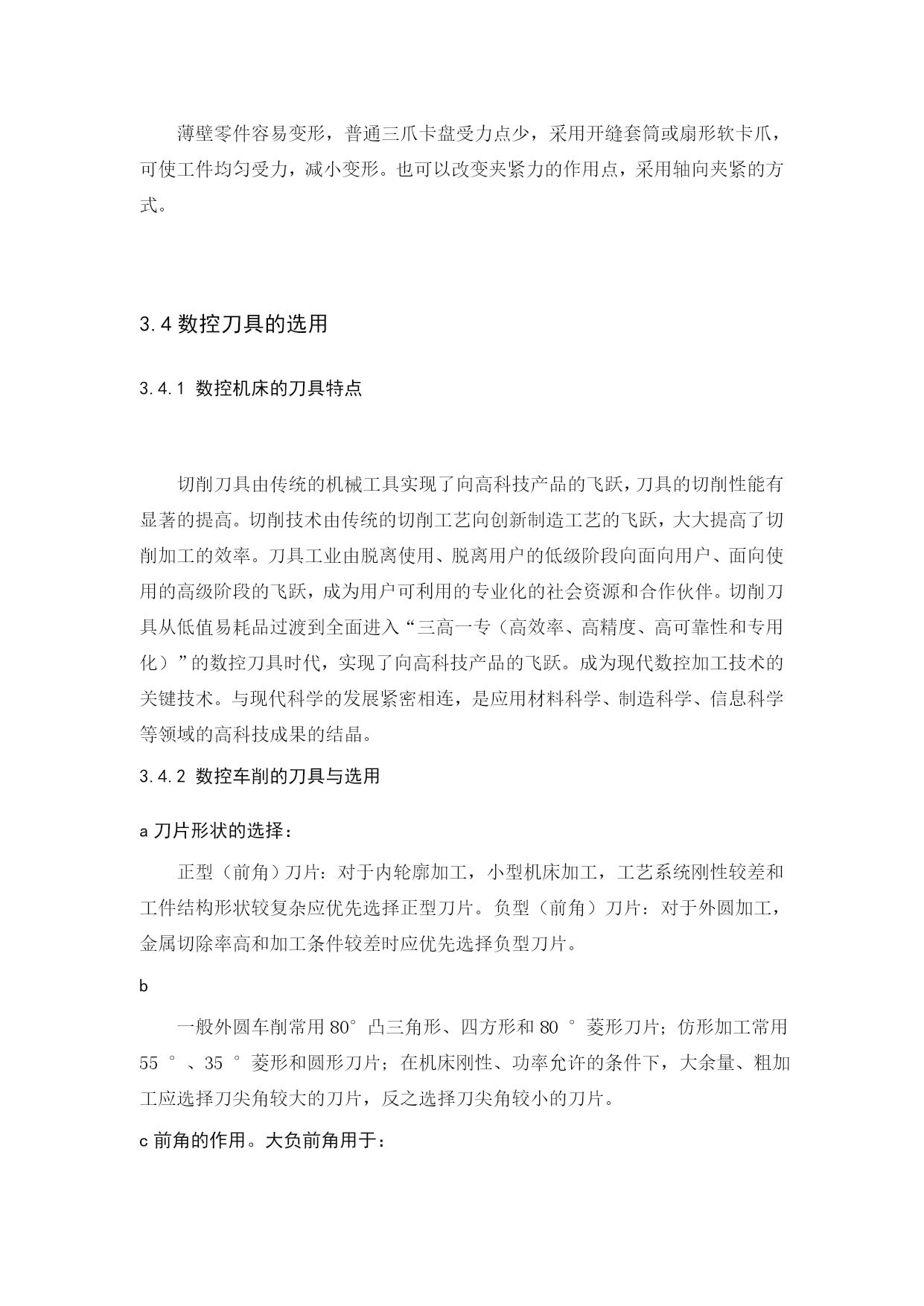 薄壁零件容易变形，普通三爪卡盘受力点少，采用开缝套筒或扇形软卡爪，可使工件均匀受力，减小变形。也可以改变夹紧力的作用点，采用轴向夹紧的方式。

3.4 数控刀具的选用

3.4.1 数控机床的刀具特点

切削刀具由传统的机械工具实现了向高科技产品的飞跃，刀具的切削性能有显著的提高。切削技术由传统的切削工艺向创新制造工艺的飞跃，大大提高了切削加工的效率。刀具工业由脱离使用、脱离用户的低级阶段向面向用户、面向使用的高级阶段的飞跃，成为用户可利用的专业化的社会资源和合作伙伴。切削刀具从低值易耗品过渡到全面进入“三高一专（高效率、高精度、高可靠性和专用化）”的数控刀具时代，实现了向高科技产品的飞跃。成为现代数控加工技术的关键技术。与现代科学的发展紧密相连，是应用材料科学、制造科学、信息科学等领域的高科技成果的结晶。

3.4.2 数控车削的刀具与选用

a 刀片形状的选择：

正型（前角）刀片：对于内轮廓加工，小型机床加工，工艺系统刚性较差和工件结构形状较复杂应优先选择正型刀片。负型（前角）刀片：对于外圆加工，金属切除率高和加工条件较差时应优先选择负型刀片。

b

一般外圆车削常用 80° 凸三角形、四方形和 80 ° 菱形刀片；仿形加工常用 55 ° 、35 ° 菱形和圆形刀片；在机床刚性、功率允许的条件下，大余量、粗加工应选择刀尖角较大的刀片，反之选择刀尖角较小的刀片。

c 前角的作用。大负前角用于：